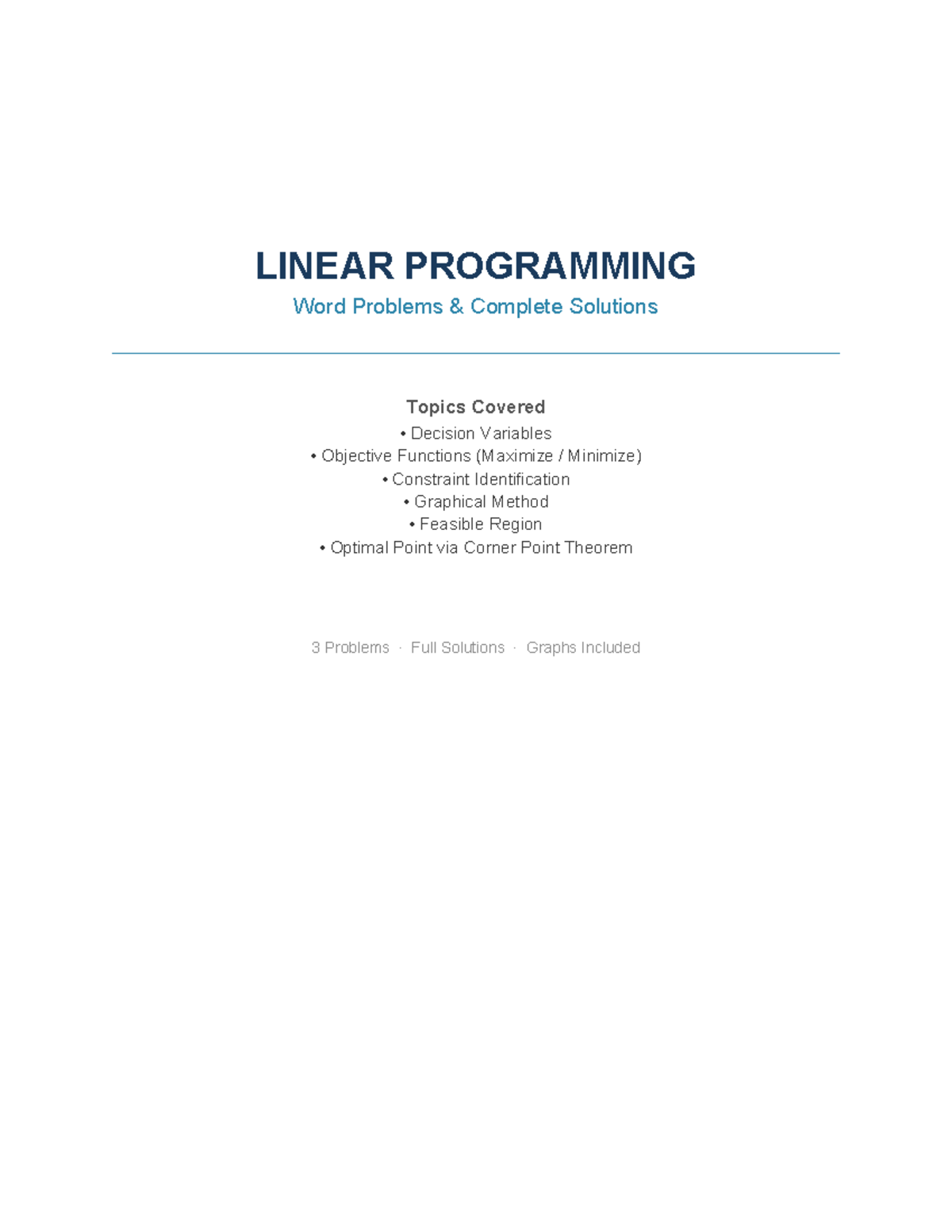 LINEAR PROGRAMMING

Word Problems & Complete Solutions

Topics Covered

• Decision Variables
• Objective Functions (Maximize / Minimize)
• Constraint Identification
• Graphical Method
• Feasible Region
• Optimal Point via Corner Point Theorem

3 Problems · Full Solutions · Graphs Included